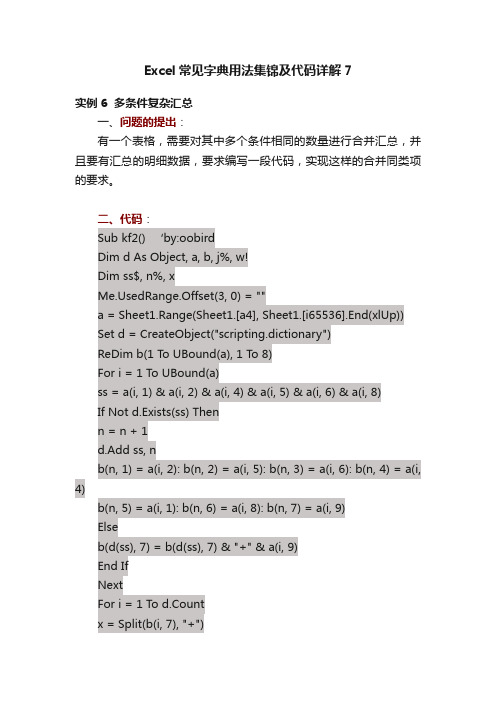 Excel 常见字典用法集锦及代码详解 7

实例 6  多条件复杂汇总

一、问题的提出：

有一个表格，需要对其中多个条件相同的数量进行合并汇总，并且要有汇总的明细数据，要求编写一段代码，实现这样的合并同类项的要求。

二、代码：

Sub kf2()    'by:oobird
Dim d As Object, a, b, j%, w!
Dim ss$, n%, x
Me.UsedRange.Offset(3, 0) = ""
a = Sheet1.Range(Sheet1.[a4], Sheet1.[i65536].End(xlUp))
Set d = CreateObject("scripting.dictionary")
ReDim b(1 To UBound(a), 1 To 8)
For i = 1 To UBound(a)
ss = a(i, 1) & a(i, 2) & a(i, 4) & a(i, 5) & a(i, 6) & a(i, 8)
If Not d.Exists(ss) Then
n = n + 1
d.Add ss, n
b(n, 1) = a(i, 2): b(n, 2) = a(i, 5): b(n, 3) = a(i, 6): b(n, 4) = a(i, 4)
b(n, 5) = a(i, 1): b(n, 6) = a(i, 8): b(n, 7) = a(i, 9)
Else
b(d(ss), 7) = b(d(ss), 7) & "+" & a(i, 9)
End If
Next
For i = 1 To d.Count
x = Split(b(i, 7), "+")